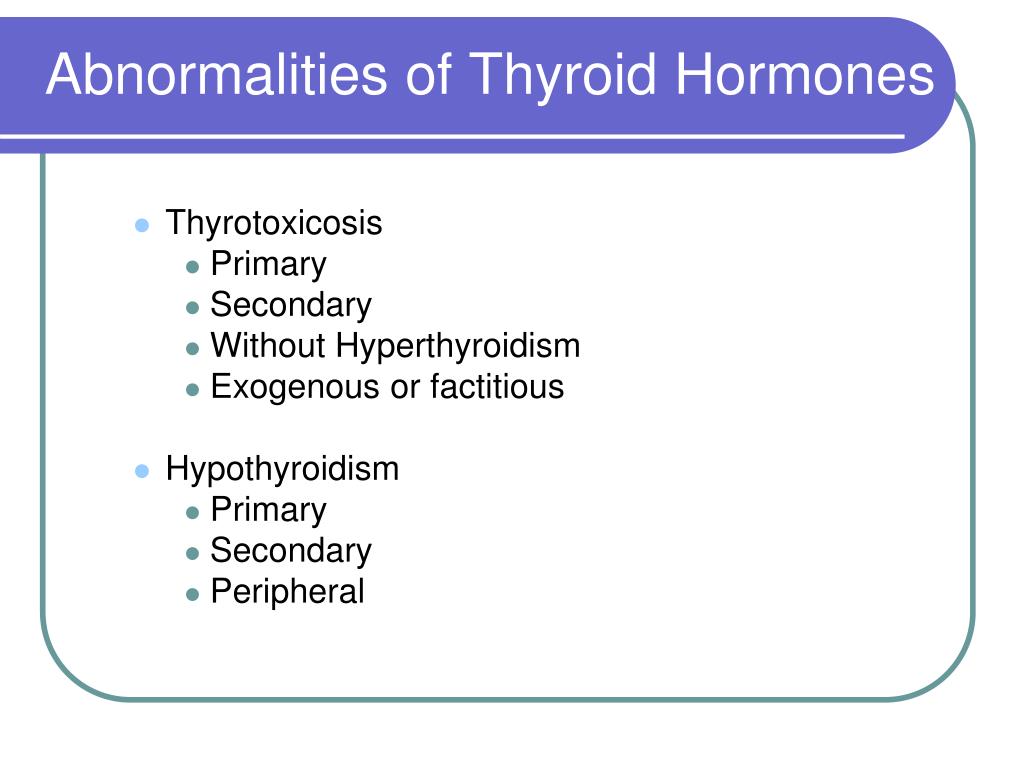 Abnormalities of Thyroid Hormones

- Thyrotoxicosis
  - Primary
  - Secondary
  - Without Hyperthyroidism
  - Exogenous or factitious

- Hypothyroidism
  - Primary
  - Secondary
  - Peripheral